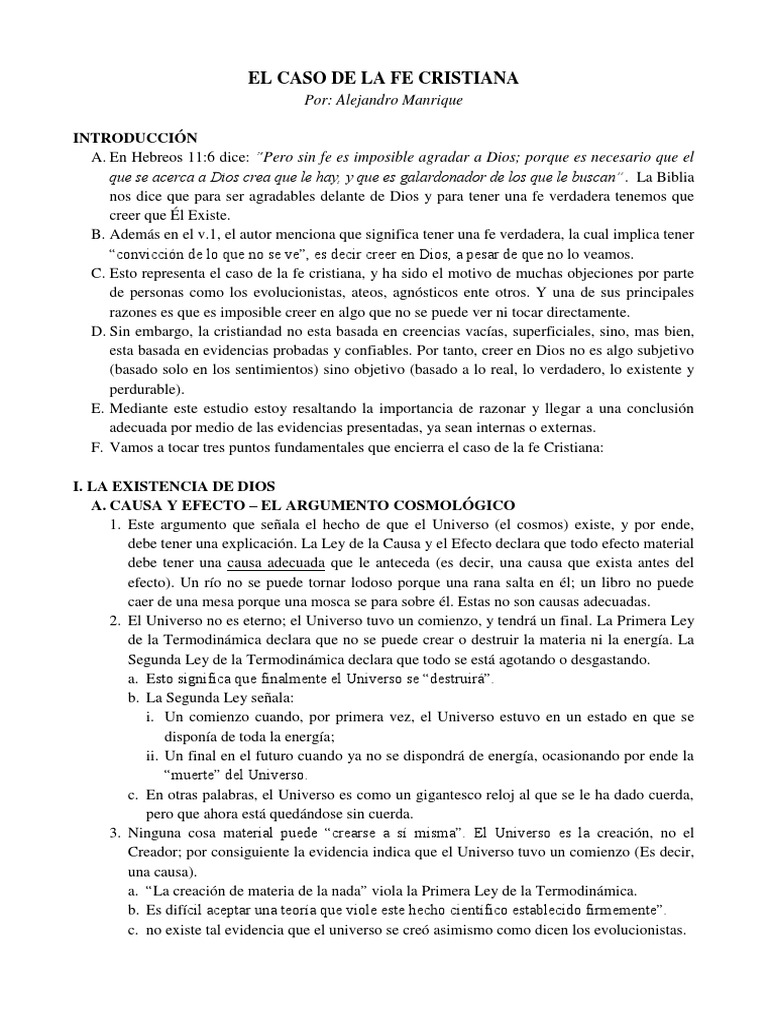 EL CASO DE LA FE CRISTIANA
Por: Alejandro Manrique

INTRODUCCIÓN
A. En Hebreos 11:6 dice: "Pero sin fe es imposible agradar a Dios; porque es necesario que el que se acerca a Dios crea que le hay, y que es galardonador de los que le buscan". La Biblia nos dice que para ser agradables delante de Dios y para tener una fe verdadera tenemos que creer que Él Existe.
B. Además en el v.1, el autor menciona que significa tener una fe verdadera, la cual implica tener "convicción de lo que no se ve", es decir creer en Dios, a pesar de que no lo veamos.
C. Esto representa el caso de la fe cristiana, y ha sido el motivo de muchas objeciones por parte de personas como los evolucionistas, ateos, agnósticos ente otros. Y una de sus principales razones es que es imposible creer en algo que no se puede ver ni tocar directamente.
D. Sin embargo, la cristiandad no esta basada en creencias vacías, superficiales, sino, mas bien, esta basada en evidencias probadas y confiables. Por tanto, creer en Dios no es algo subjetivo (basado solo en los sentimientos) sino objetivo (basado a lo real, lo verdadero, lo existente y perdurable).
E. Mediante este estudio estoy resaltando la importancia de razonar y llegar a una conclusión adecuada por medio de las evidencias presentadas, ya sean internas o externas.
F. Vamos a tocar tres puntos fundamentales que encierra el caso de la fe Cristiana:

I. LA EXISTENCIA DE DIOS
A. CAUSA Y EFECTO – EL ARGUMENTO COSMOLÓGICO
1. Este argumento que señala el hecho de que el Universo (el cosmos) existe, y por ende, debe tener una explicación. La Ley de la Causa y el Efecto declara que todo efecto material debe tener una causa adecuada que le anteceda (es decir, una causa que exista antes del efecto). Un río no se puede tornar lodoso porque una rana salta en él; un libro no puede caer de una mesa porque una mosca se para sobre él. Estas no son causas adecuadas.
2. El Universo no es eterno; el Universo tuvo un comienzo, y tendrá un final. La Primera Ley de la Termodinámica declara que no se puede crear o destruir la materia ni la energía. La Segunda Ley de la Termodinámica declara que todo se está agotando o desgastando.
a. Esto significa que finalmente el Universo se "destruirá".
b. La Segunda Ley señala:
i. Un comienzo cuando, por primera vez, el Universo estuvo en un estado en que se disponía de toda la energía;
ii. Un final en el futuro cuando ya no se dispondrá de energía, ocasionando por ende la "muerte" del Universo.
c. En otras palabras, el Universo es como un gigantesco reloj al que se le ha dado cuerda, pero que ahora está quedándose sin cuerda.
3. Ninguna cosa material puede "crearse a sí misma". El Universo es la creación, no el Creador; por consiguiente la evidencia indica que el Universo tuvo un comienzo (Es decir, una causa).
a. "La creación de materia de la nada" viola la Primera Ley de la Termodinámica.
b. Es difícil aceptar una teoría que viole este hecho científico establecido firmemente".
c. no existe tal evidencia que el universo se creó asimismo como dicen los evolucionistas.